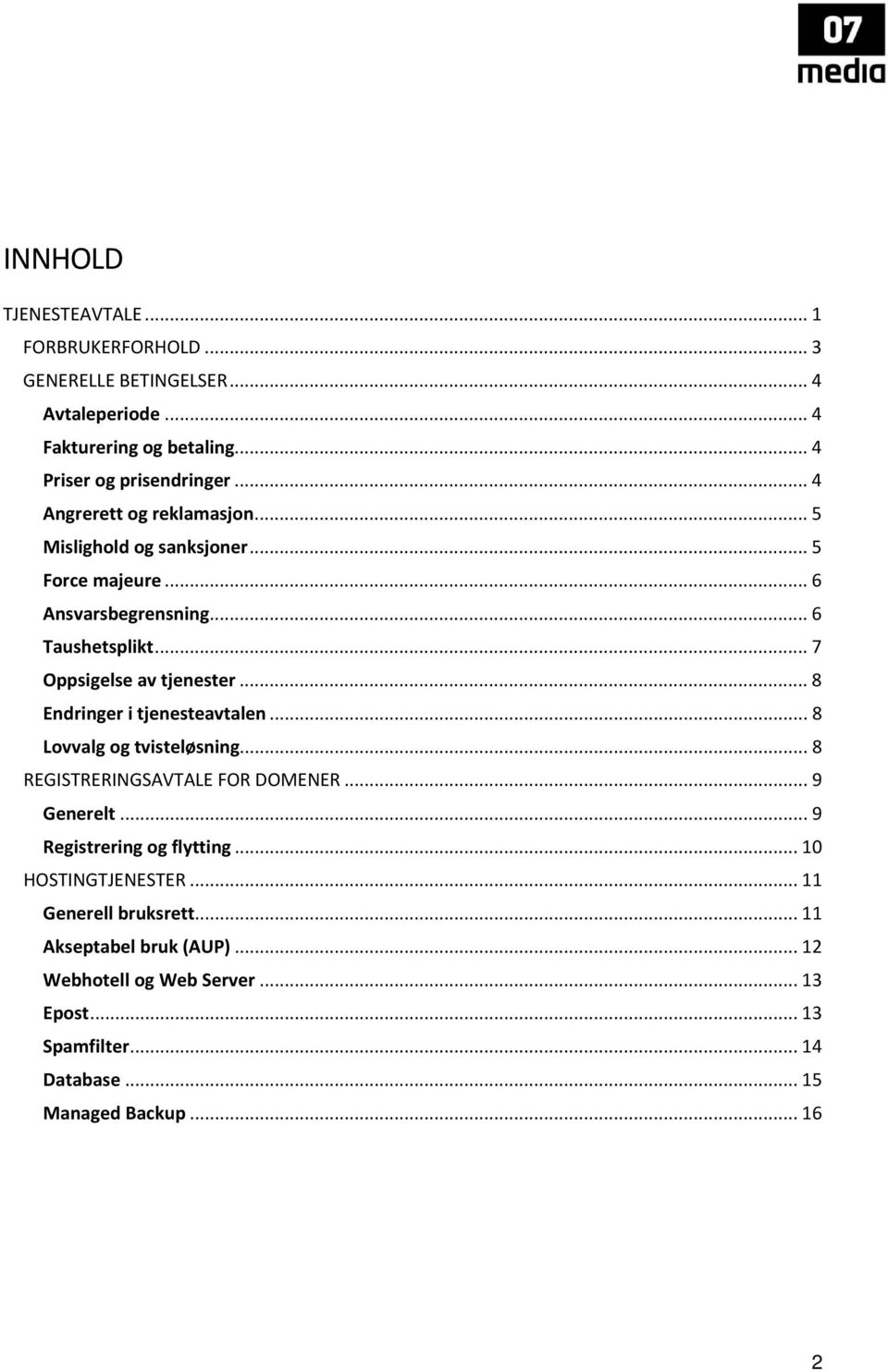 07 media

INNHOLD

TJENESTEAVTALE ... 1
FORBRUKERFORHOLD ... 3
GENERELLE BETINGELSER ... 4
Avtaleperiode ... 4
Fakturering og betaling ... 4
Priser og prisendringer ... 4
Angrerett og reklamasjon ... 5
Mislighold og sanksjoner ... 5
Force majeure ... 6
Ansvarsbegrensning ... 6
Taushetsplikt ... 7
Oppsigelse av tjenester ... 8
Endringer i tjenesteavtalen ... 8
Lovvalg og tvisteløsning ... 8
REGISTRERINGSAVTALE FOR DOMENER ... 9
Generelt ... 9
Registrering og flytting ... 10
HOSTINGTJENESTER ... 11
Generell bruksrett ... 11
Akseptabel bruk (AUP) ... 12
Webhotell og Web Server ... 13
Epost ... 13
Spamfilter ... 14
Database ... 15
Managed Backup ... 16

2